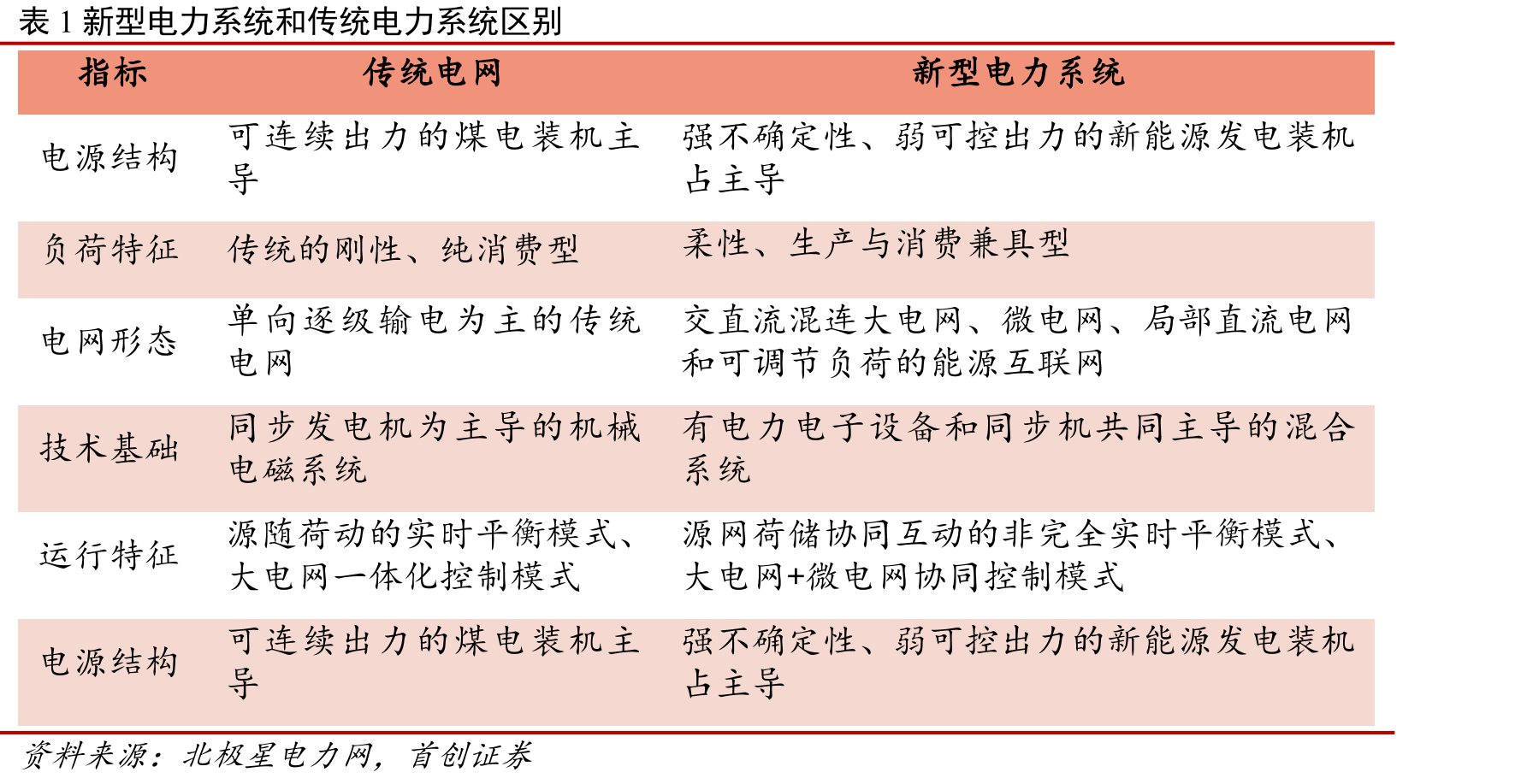 表 1 新型电力系统和传统电力系统区别

| 指标 | 传统电网 | 新型电力系统 |
|---|---|---|
| 电源结构 | 可连续出力的煤电装机主导 | 强不确定性、弱可控出力的新能源发电装机占主导 |
| 负荷特征 | 传统的刚性、纯消费型 | 柔性、生产与消费兼具型 |
| 电网形态 | 单向逐级输电为主的传统电网 | 交直流混连大电网、微电网、局部直流电网和可调节负荷的能源互联网 |
| 技术基础 | 同步发电机为主导的机械电磁系统 | 有电力电子设备和同步机共同主导的混合系统 |
| 运行特征 | 源随荷动的实时平衡模式、大电网一体化控制模式 | 源网荷储协同互动的非完全实时平衡模式、大电网+微电网协同控制模式 |
| 电源结构 | 可连续出力的煤电装机主导 | 强不确定性、弱可控出力的新能源发电装机占主导 |

资料来源：北极星电力网，首创证券